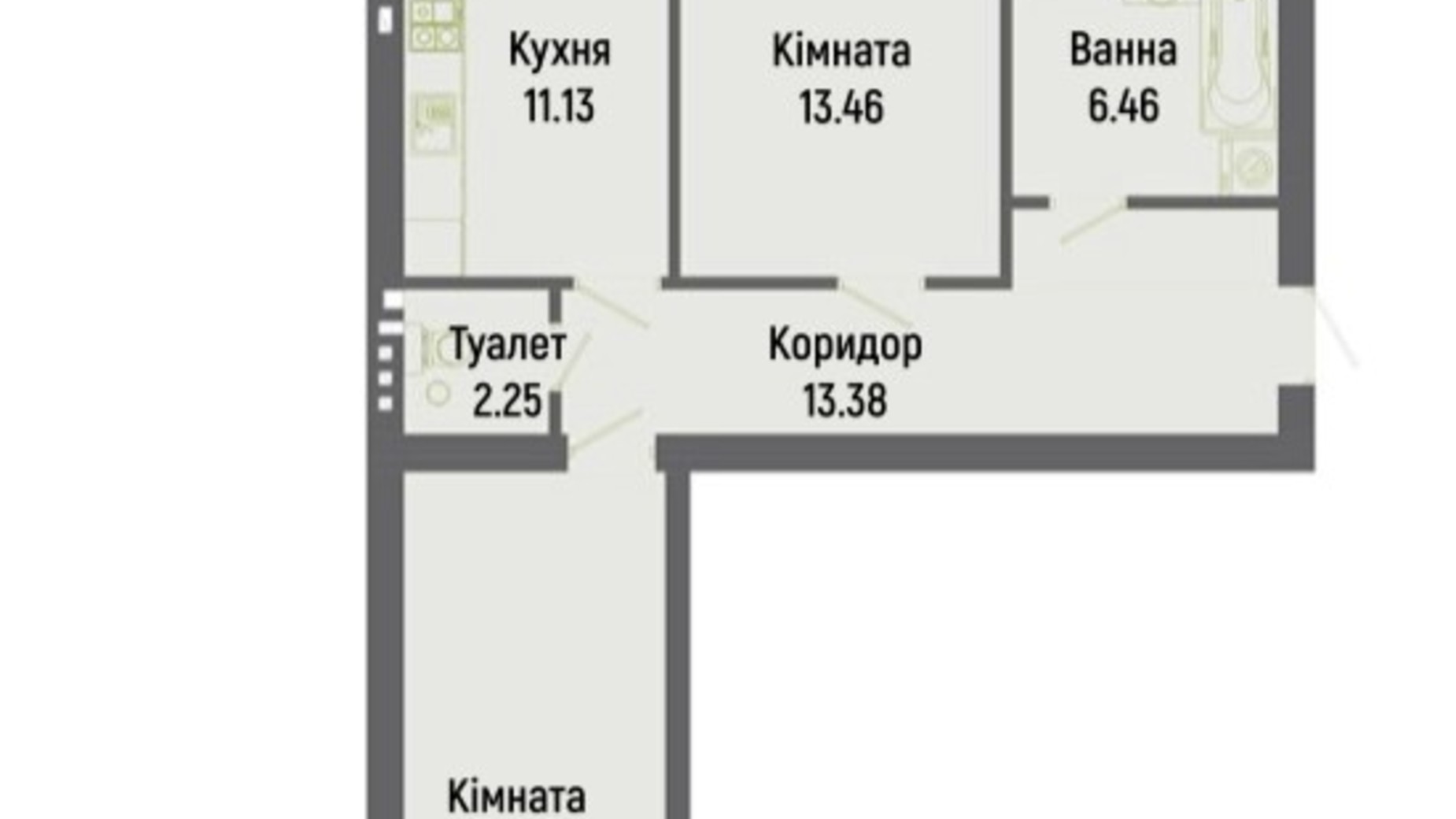 Кухня
11.13

Кімната
13.46

Ванна
6.46

Туалет
2.25

Коридор
13.38

Кімната